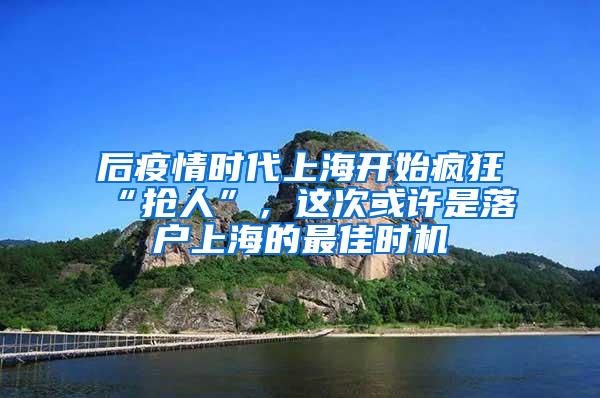 后疫情时代上海开始疯狂“抢人”，这次或许是落户上海的最佳时机